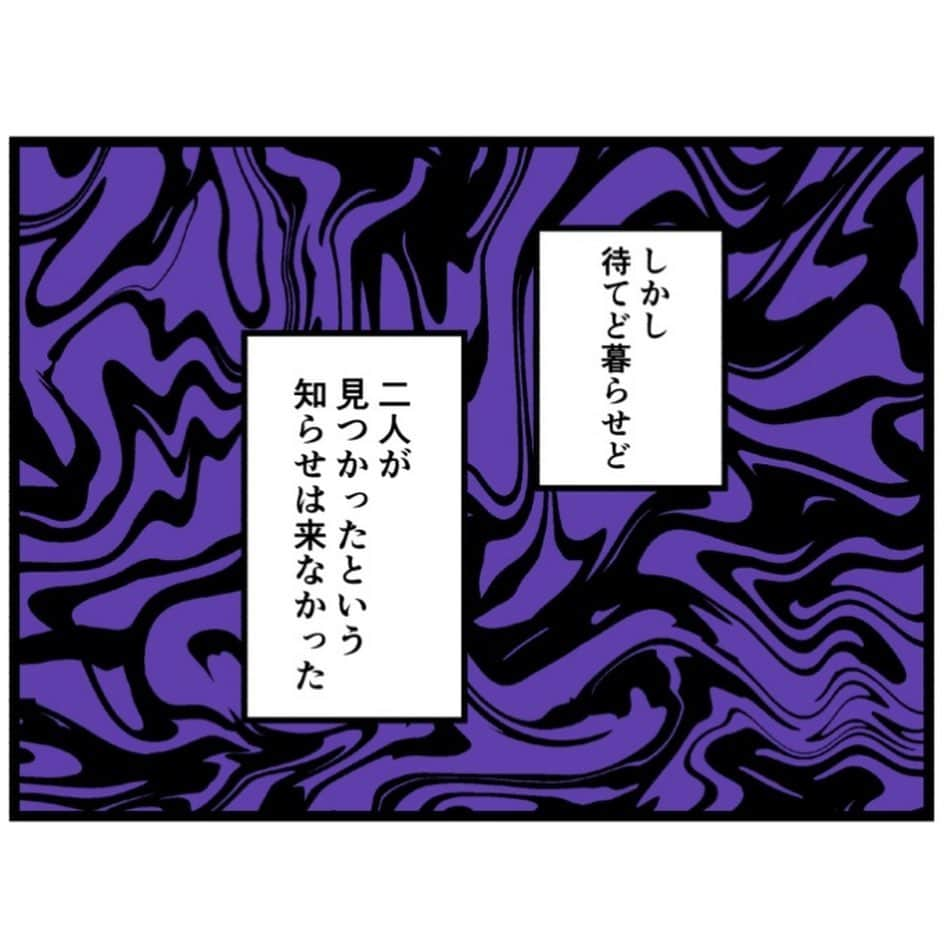 しかし
待てど暮らせど

二人が
見つかったという
知らせは来なかった